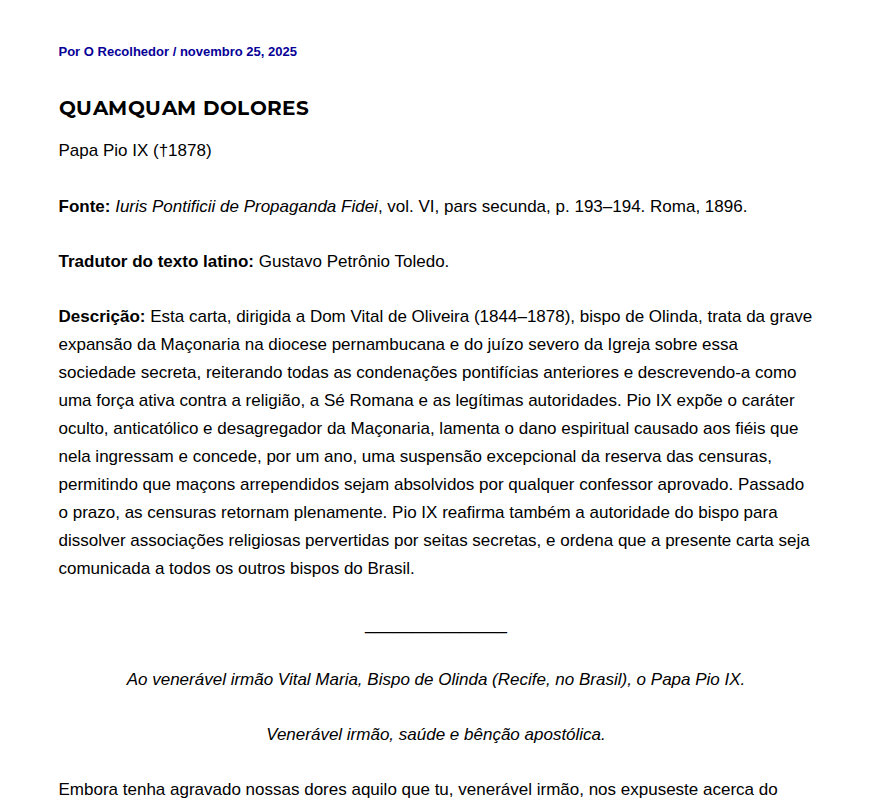 Por O Recolhedor / novembro 25, 2025

QUAMQUAM DOLORES

Papa Pio IX (†1878)

Fonte: Iuris Pontificii de Propaganda Fidei, vol. VI, pars secunda, p. 193–194. Roma, 1896.

Tradutor do texto latino: Gustavo Petrônio Toledo.

Descrição: Esta carta, dirigida a Dom Vital de Oliveira (1844–1878), bispo de Olinda, trata da grave expansão da Maçonaria na diocese pernambucana e do juízo severo da Igreja sobre essa sociedade secreta, reiterando todas as condenações pontifícias anteriores e descrevendo-a como uma força ativa contra a religião, a Sé Romana e as legítimas autoridades. Pio IX expõe o caráter oculto, anticatólico e desagregador da Maçonaria, lamenta o dano espiritual causado aos fiéis que nela ingressam e concede, por um ano, uma suspensão excepcional da reserva das censuras, permitindo que maçons arrependidos sejam absolvidos por qualquer confessor aprovado. Passado o prazo, as censuras retornam plenamente. Pio IX reafirma também a autoridade do bispo para dissolver associações religiosas pervertidas por seitas secretas, e ordena que a presente carta seja comunicada a todos os outros bispos do Brasil.

Ao venerável irmão Vital Maria, Bispo de Olinda (Recife, no Brasil), o Papa Pio IX.

Venerável irmão, saúde e bênção apostólica.

Embora tenha agravado nossas dores aquilo que tu, venerável irmão, nos expuseste acerca do